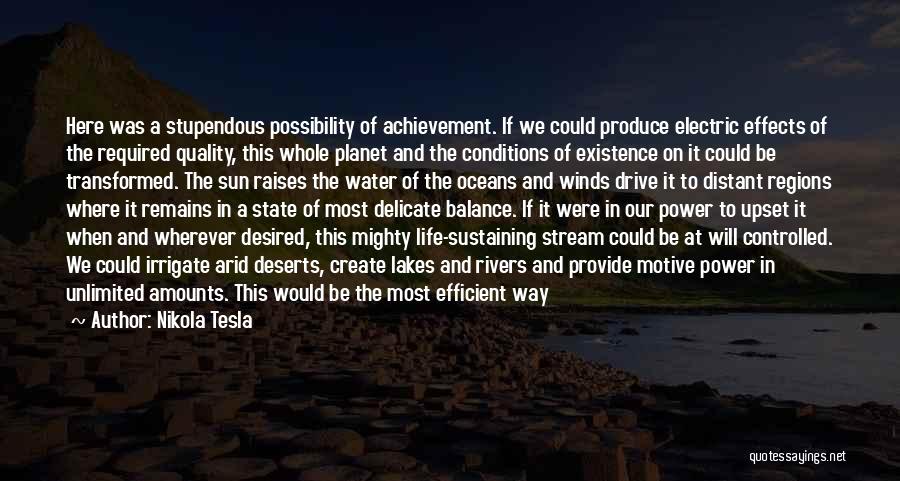 Here was a stupendous possibility of achievement. If we could produce electric effects of the required quality, this whole planet and the conditions of existence on it could be transformed. The sun raises the water of the oceans and winds drive it to distant regions where it remains in a state of most delicate balance. If it were in our power to upset it when and wherever desired, this mighty life-sustaining stream could be at will controlled. We could irrigate arid deserts, create lakes and rivers and provide motive power in unlimited amounts. This would be the most efficient way

~ Author: Nikola Tesla

quotessayings.net